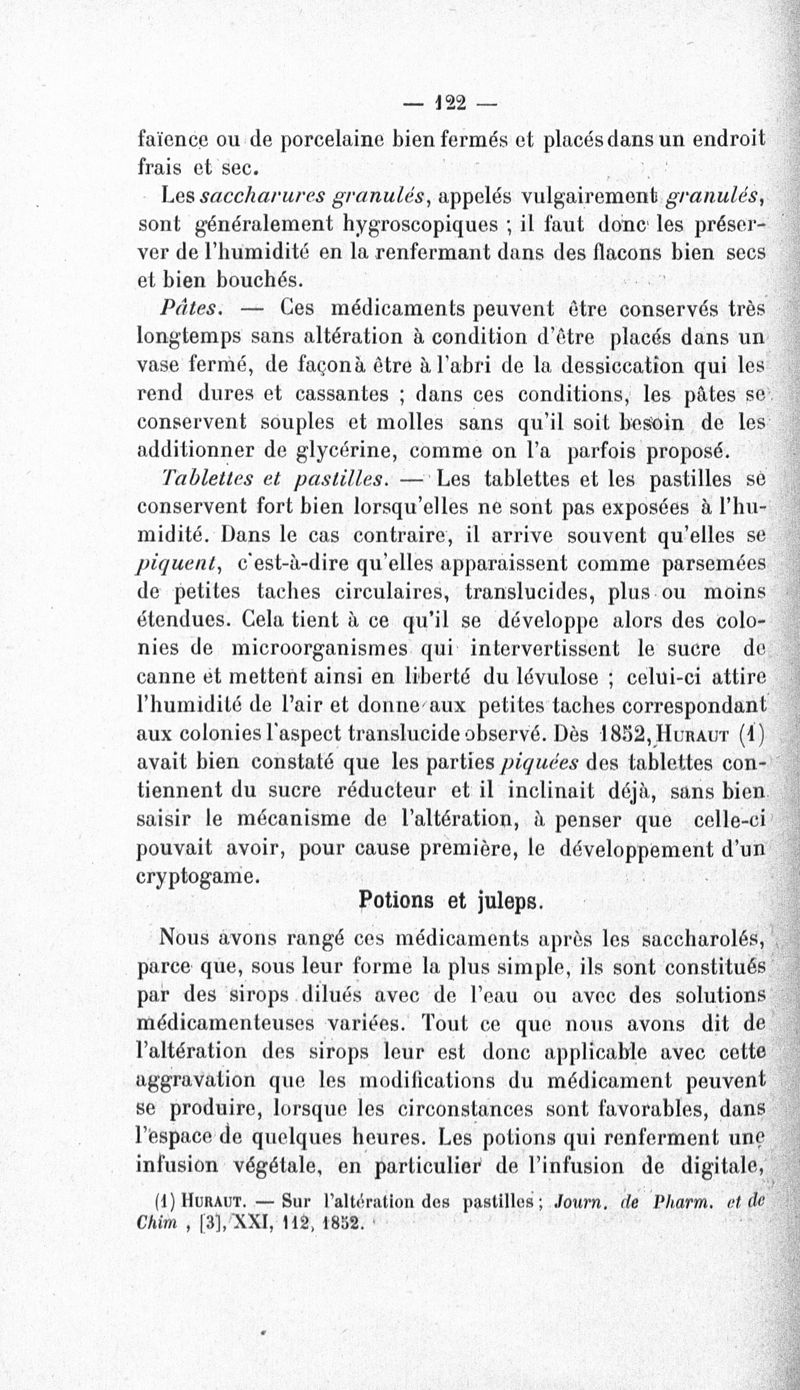 — 122 —

faïence ou de porcelaine bien fermés et placés dans un endroit frais et sec.

Les saccharures granulés, appelés vulgairement granulés, sont généralement hygroscopiques ; il faut donc les préserver de l'humidité en la renfermant dans des flacons bien secs et bien bouchés.

Pâtes. — Ces médicaments peuvent être conservés très longtemps sans altération à condition d'être placés dans un vase fermé, de façon à être à l'abri de la dessiccation qui les rend dures et cassantes ; dans ces conditions, les pâtes se conservent souples et molles sans qu'il soit besoin de les additionner de glycérine, comme on l'a parfois proposé.

Tablettes et pastilles. — Les tablettes et les pastilles se conservent fort bien lorsqu'elles ne sont pas exposées à l'humidité. Dans le cas contraire, il arrive souvent qu'elles se piquent, c'est-à-dire qu'elles apparaissent comme parsemées de petites taches circulaires, translucides, plus ou moins étendues. Cela tient à ce qu'il se développe alors des colonies de microorganismes qui intervertissent le sucre de canne et mettent ainsi en liberté du lévulose ; celui-ci attire l'humidité de l'air et donne aux petites taches correspondant aux colonies l'aspect translucide observé. Dès 1852, Huraut (1) avait bien constaté que les parties piquées des tablettes contiennent du sucre réducteur et il inclinait déjà, sans bien saisir le mécanisme de l'altération, à penser que celle-ci pouvait avoir, pour cause première, le développement d'un cryptogame.

Potions et juleps.

Nous avons rangé ces médicaments après les saccharolés, parce que, sous leur forme la plus simple, ils sont constitués par des sirops dilués avec de l'eau ou avec des solutions médicamenteuses variées. Tout ce que nous avons dit de l'altération des sirops leur est donc applicable avec cette aggravation que les modifications du médicament peuvent se produire, lorsque les circonstances sont favorables, dans l'espace de quelques heures. Les potions qui renferment une infusion végétale, en particulier de l'infusion de digitale,

(1) Huraut. — Sur l'altération des pastilles ; Journ. de Pharm. et de Chim , [3], XXI, 112, 1852.